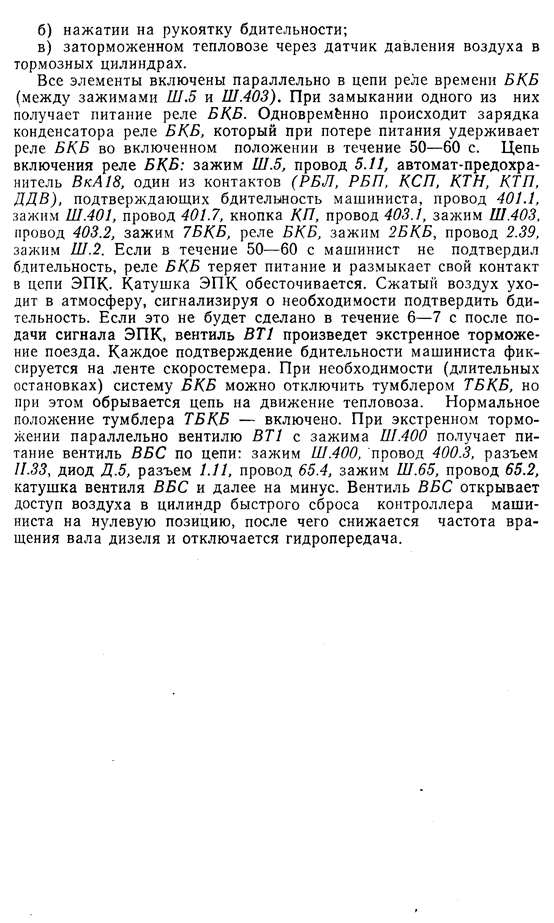 б) нажатии на рукоятку бдительности;
в) заторможенном тепловозе через датчик давления воздуха в тормозных цилиндрах.

Все элементы включены параллельно в цепи реле времени БКБ (между зажимами Ш.5 и Ш.403). При замыкании одного из них получает питание реле БКБ. Одновременно происходит зарядка конденсатора реле БКБ, который при потере питания удерживает реле БКБ во включенном положении в течение 50—60 с. Цепь включения реле БКБ: зажим Ш.5, провод 5.11, автомат-предохранитель ВкА18, один из контактов (РБЛ, РБП, КСП, КТН, КТП, ДДВ), подтверждающих бдительность машиниста, провод 401.1, зажим Ш.401, провод 401.7, кнопка КП, провод 403.1, зажим Ш.403, провод 403.2, зажим 7БКБ, реле БКБ, зажим 2БКБ, провод 2.39, зажим Ш.2. Если в течение 50—60 с машинист не подтвердил бдительность, реле БКБ теряет питание и размыкает свой контакт в цепи ЭПК. Катушка ЭПК обесточивается. Сжатый воздух уходит в атмосферу, сигнализируя о необходимости подтвердить бдительность. Если это не будет сделано в течение 6—7 с после подачи сигнала ЭПК, вентиль ВТ1 произведет экстренное торможение поезда. Каждое подтверждение бдительности машиниста фиксируется на ленте скоростемера. При необходимости (длительных остановках) систему БКБ можно отключить тумблером ТБКБ, но при этом обрывается цепь на движение тепловоза. Нормальное положение тумблера ТБКБ — включено. При экстренном торможении параллельно вентилю ВТ1 с зажима Ш.400 получает питание вентиль ВБС по цепи: зажим Ш.400, провод 400.3, разъем II.33, диод Д.5, разъем 1.11, провод 65.4, зажим Ш.65, провод 65.2, катушка вентиля ВБС и далее на минус. Вентиль ВБС открывает доступ воздуха в цилиндр быстрого сброса контроллера машиниста на нулевую позицию, после чего снижается частота вращения вала дизеля и отключается гидропередача.